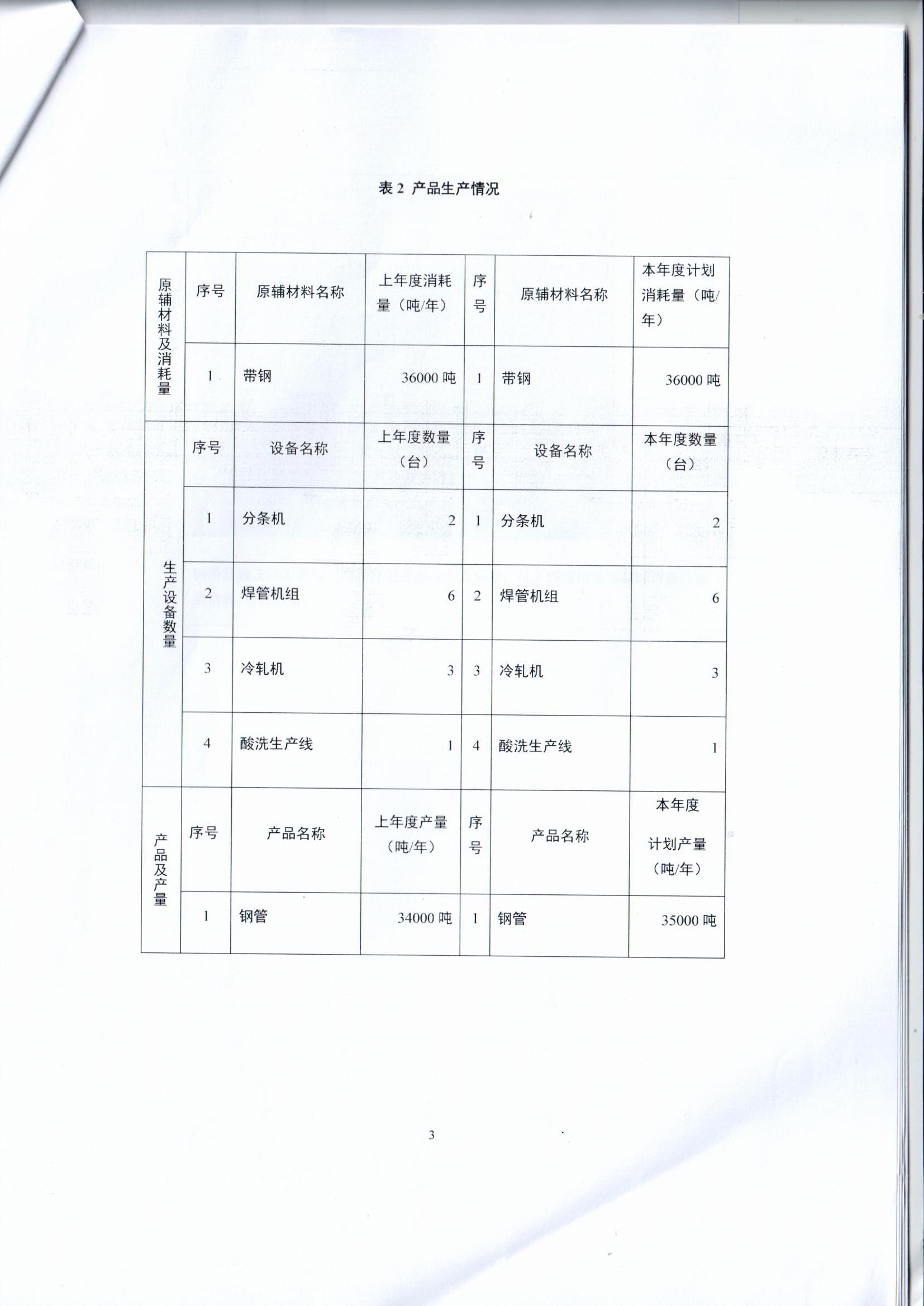 表2 产品生产情况

| 原辅材料及消耗量 | 序号 | 原辅材料名称 | 上年度消耗量（吨/年） | 序号 | 原辅材料名称 | 本年度计划消耗量（吨/年） |
|---|---|---|---|---|---|---|
| | 1 | 带钢 | 36000吨 | 1 | 带钢 | 36000吨 |
| 生产设备数量 | 序号 | 设备名称 | 上年度数量（台） | 序号 | 设备名称 | 本年度数量（台） |
| | 1 | 分条机 | 2 | 1 | 分条机 | 2 |
| | 2 | 焊管机组 | 6 | 2 | 焊管机组 | 6 |
| | 3 | 冷轧机 | 3 | 3 | 冷轧机 | 3 |
| | 4 | 酸洗生产线 | 1 | 4 | 酸洗生产线 | 1 |
| 产品及产量 | 序号 | 产品名称 | 上年度产量（吨/年） | 序号 | 产品名称 | 本年度计划产量（吨/年） |
| | 1 | 钢管 | 34000吨 | 1 | 钢管 | 35000吨 |

3